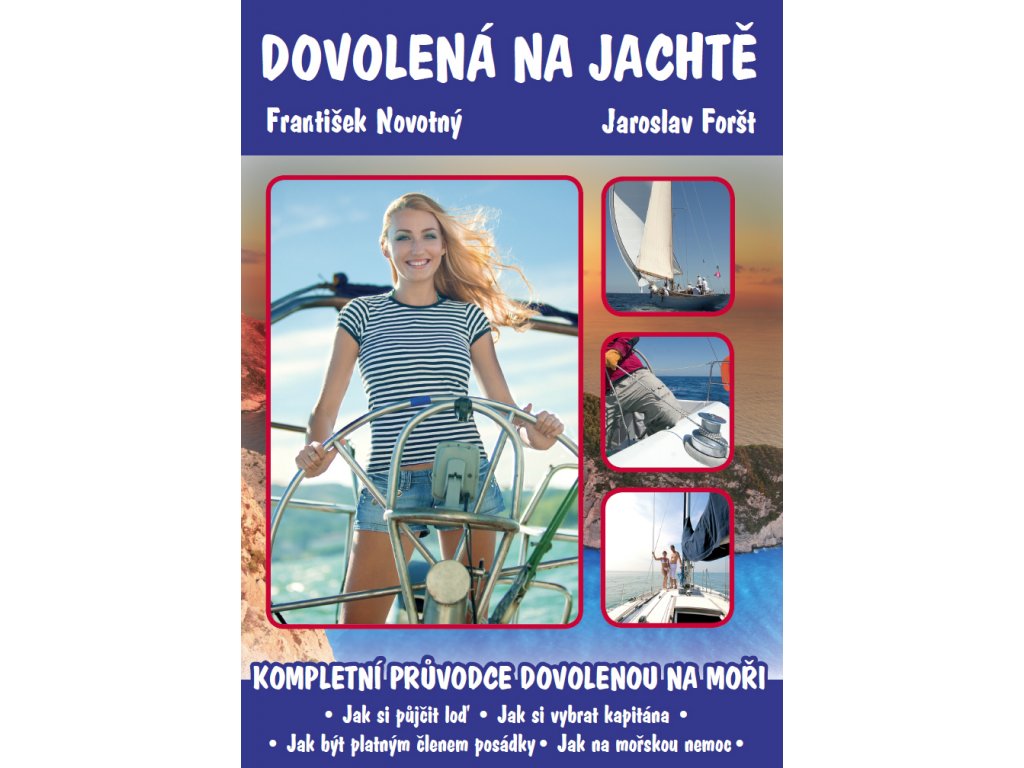 DOVOLENÁ NA JACHTĚ

František Novotný

Jaroslav Foršt

KOMPLETNÍ PRŮVODCE DOVOLENOU NA MOŘI

• Jak si půjčit loď • Jak si vybrat kapitána •

• Jak být platným členem posádky • Jak na mořskou nemoc •